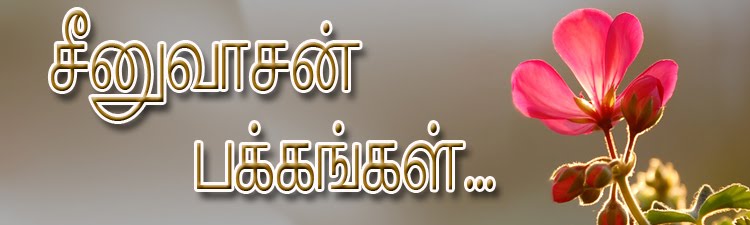 சீனுவாசன்
பக்கங்கள்...